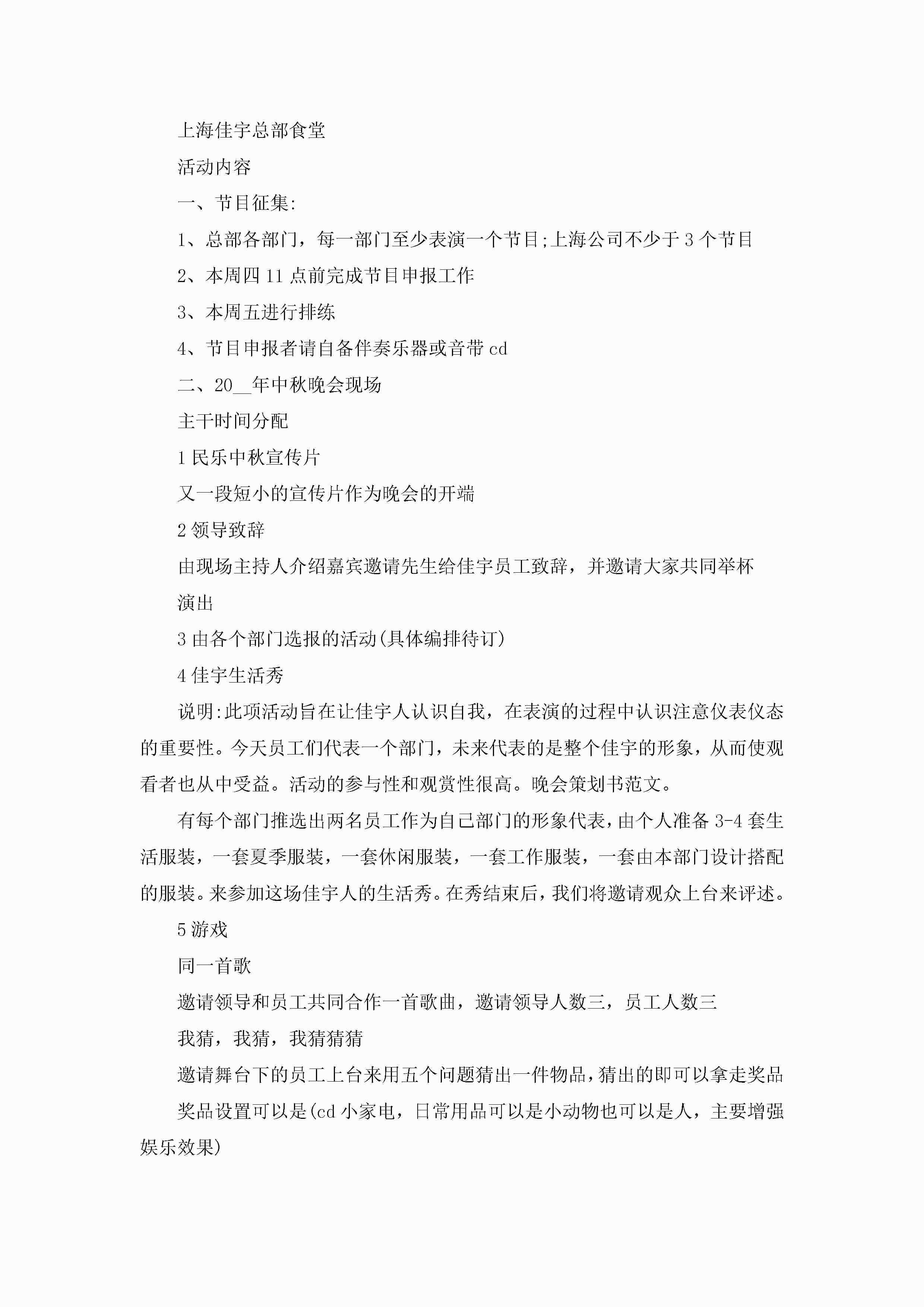 上海佳宇总部食堂

活动内容

一、节目征集:

1、总部各部门，每一部门至少表演一个节目;上海公司不少于3个节目

2、本周四11点前完成节目申报工作

3、本周五进行排练

4、节目申报者请自备伴奏乐器或音带cd

二、20__年中秋晚会现场

主干时间分配

1民乐中秋宣传片

又一段短小的宣传片作为晚会的开端

2领导致辞

由现场主持人介绍嘉宾邀请先生给佳宇员工致辞，并邀请大家共同举杯

演出

3由各个部门选报的活动(具体编排待订)

4佳宇生活秀

说明:此项活动旨在让佳宇人认识自我，在表演的过程中认识注意仪表仪态的重要性。今天员工们代表一个部门，未来代表的是整个佳宇的形象，从而使观看者也从中受益。活动的参与性和观赏性很高。晚会策划书范文。

有每个部门推选出两名员工作为自己部门的形象代表，由个人准备3-4套生活服装，一套夏季服装，一套休闲服装，一套工作服装，一套由本部门设计搭配的服装。来参加这场佳宇人的生活秀。在秀结束后，我们将邀请观众上台来评述。

5游戏

同一首歌

邀请领导和员工共同合作一首歌曲，邀请领导人数三，员工人数三

我猜，我猜，我猜猜猜

邀请舞台下的员工上台来用五个问题猜出一件物品，猜出的即可以拿走奖品

奖品设置可以是(cd小家电，日常用品可以是小动物也可以是人，主要增强娱乐效果)